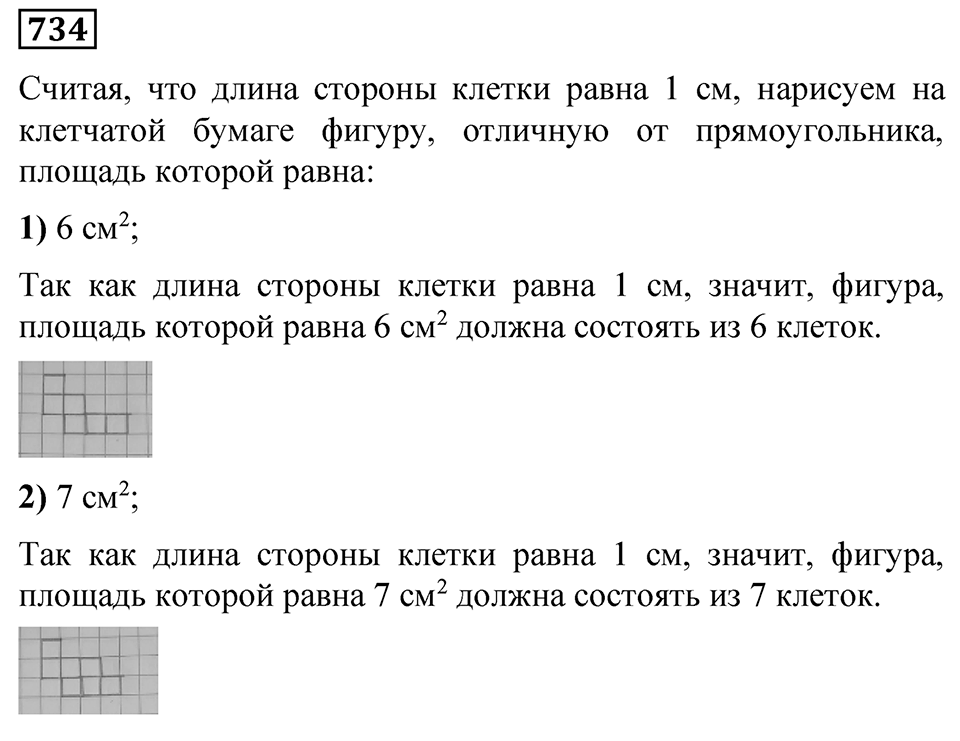 734

Считая, что длина стороны клетки равна 1 см, нарисуем на клетчатой бумаге фигуру, отличную от прямоугольника, площадь которой равна:

1) 6 $см^2$;

Так как длина стороны клетки равна 1 см, значит, фигура, площадь которой равна 6 $см^2$ должна состоять из 6 клеток.

2) 7 $см^2$;

Так как длина стороны клетки равна 1 см, значит, фигура, площадь которой равна 7 $см^2$ должна состоять из 7 клеток.